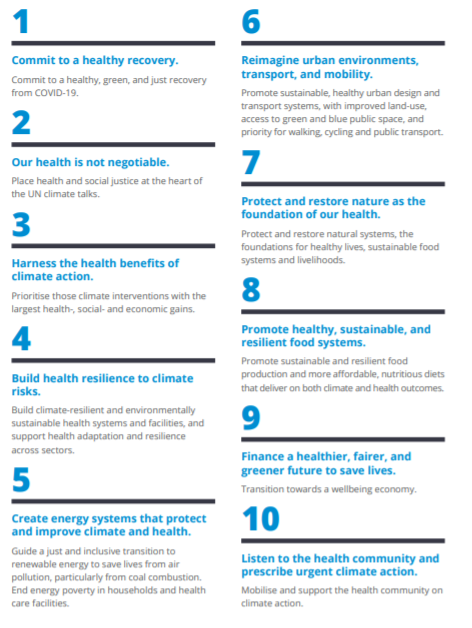 1

Commit to a healthy recovery.

Commit to a healthy, green, and just recovery from COVID-19.

2

Our health is not negotiable.

Place health and social justice at the heart of the UN climate talks.

3

Harness the health benefits of climate action.

Prioritise those climate interventions with the largest health-, social- and economic gains.

4

Build health resilience to climate risks.

Build climate-resilient and environmentally sustainable health systems and facilities, and support health adaptation and resilience across sectors.

5

Create energy systems that protect and improve climate and health.

Guide a just and inclusive transition to renewable energy to save lives from air pollution, particularly from coal combustion. End energy poverty in households and health care facilities.

6

Reimagine urban environments, transport, and mobility.

Promote sustainable, healthy urban design and transport systems, with improved land-use, access to green and blue public space, and priority for walking, cycling and public transport.

7

Protect and restore nature as the foundation of our health.

Protect and restore natural systems, the foundations for healthy lives, sustainable food systems and livelihoods.

8

Promote healthy, sustainable, and resilient food systems.

Promote sustainable and resilient food production and more affordable, nutritious diets that deliver on both climate and health outcomes.

9

Finance a healthier, fairer, and greener future to save lives.

Transition towards a wellbeing economy.

10

Listen to the health community and prescribe urgent climate action.

Mobilise and support the health community on climate action.